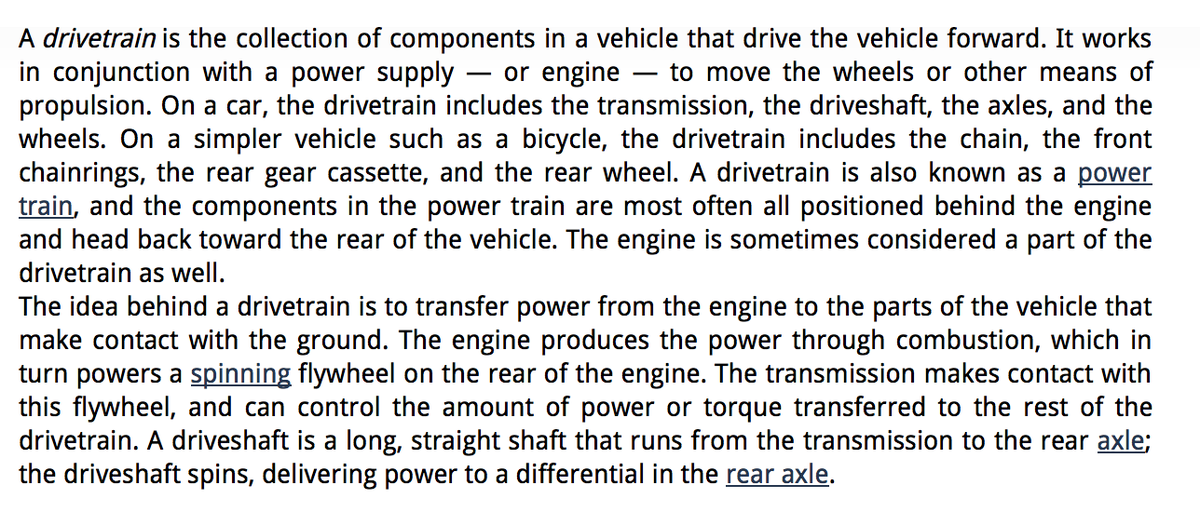 A drivetrain is the collection of components in a vehicle that drive the vehicle forward. It works in conjunction with a power supply — or engine — to move the wheels or other means of propulsion. On a car, the drivetrain includes the transmission, the driveshaft, the axles, and the wheels. On a simpler vehicle such as a bicycle, the drivetrain includes the chain, the front chainrings, the rear gear cassette, and the rear wheel. A drivetrain is also known as a power train, and the components in the power train are most often all positioned behind the engine and head back toward the rear of the vehicle. The engine is sometimes considered a part of the drivetrain as well.
The idea behind a drivetrain is to transfer power from the engine to the parts of the vehicle that make contact with the ground. The engine produces the power through combustion, which in turn powers a spinning flywheel on the rear of the engine. The transmission makes contact with this flywheel, and can control the amount of power or torque transferred to the rest of the drivetrain. A driveshaft is a long, straight shaft that runs from the transmission to the rear axle; the driveshaft spins, delivering power to a differential in the rear axle.